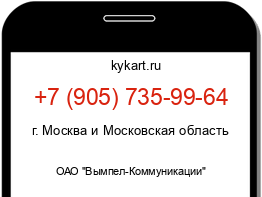 kykart.ru

+7 (905) 735-99-64

г. Москва и Московская область

ОАО "Вымпел-Коммуникации"